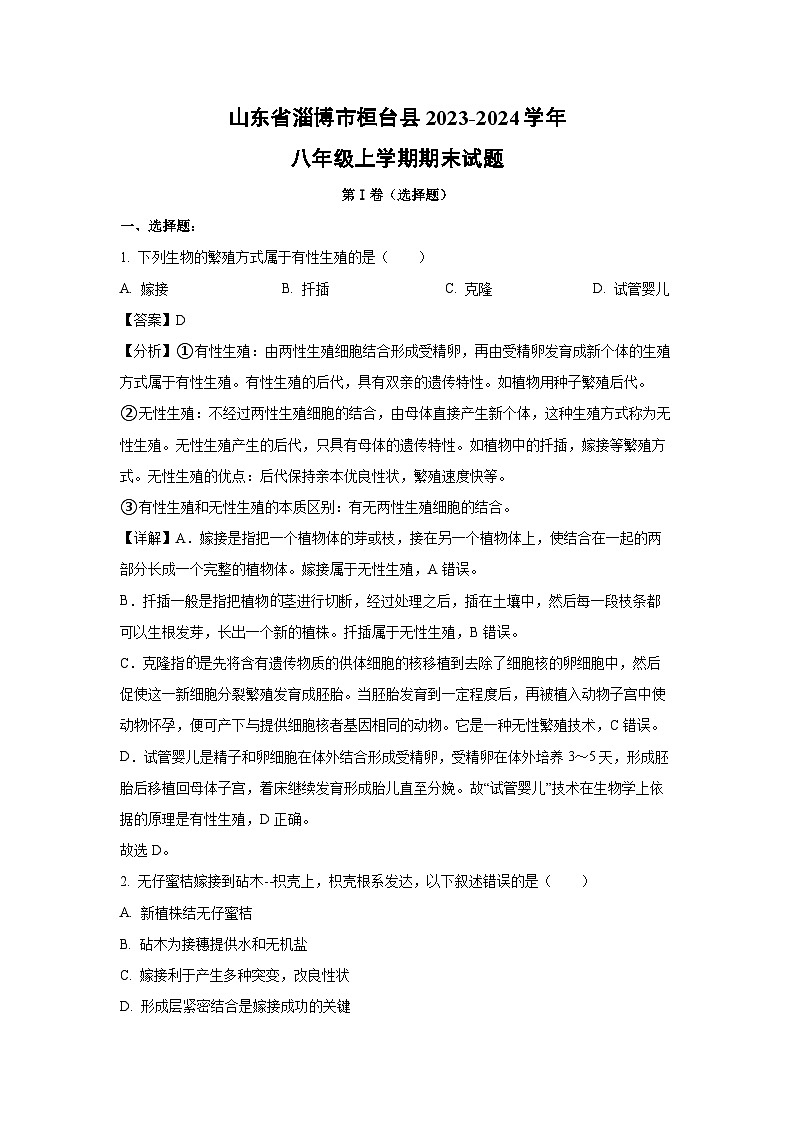 山东省淄博市桓台县 2023-2024 学年
八年级上学期期末试题

第 I 卷（选择题）

一、选择题：

1. 下列生物的繁殖方式属于有性生殖的是（　　）

A. 嫁接　　B. 扦插　　C. 克隆　　D. 试管婴儿

【答案】D

【分析】①有性生殖：由两性生殖细胞结合形成受精卵，再由受精卵发育成新个体的生殖方式属于有性生殖。有性生殖的后代，具有双亲的遗传特性。如植物用种子繁殖后代。

②无性生殖：不经过两性生殖细胞的结合，由母体直接产生新个体，这种生殖方式称为无性生殖。无性生殖产生的后代，只具有母体的遗传特性。如植物中的扦插，嫁接等繁殖方式。无性生殖的优点：后代保持亲本优良性状，繁殖速度快等。

③有性生殖和无性生殖的本质区别：有无两性生殖细胞的结合。

【详解】A．嫁接是指把一个植物体的芽或枝，接在另一个植物体上，使结合在一起的两部分长成一个完整的植物体。嫁接属于无性生殖，A 错误。

B．扦插一般是指把植物的茎进行切断，经过处理之后，插在土壤中，然后每一段枝条都可以生根发芽，长出一个新的植株。扦插属于无性生殖，B 错误。

C．克隆指的是先将含有遗传物质的供体细胞的核移植到去除了细胞核的卵细胞中，然后促使这一新细胞分裂繁殖发育成胚胎。当胚胎发育到一定程度后，再被植入动物子宫中使动物怀孕，便可产下与提供细胞核者基因相同的动物。它是一种无性繁殖技术，C 错误。

D．试管婴儿是精子和卵细胞在体外结合形成受精卵，受精卵在体外培养 3～5 天，形成胚胎后移植回母体子宫，着床继续发育形成胎儿直至分娩。故“试管婴儿”技术在生物学上依据的原理是有性生殖，D 正确。

故选 D。

2. 无仔蜜桔嫁接到砧木--枳壳上，枳壳根系发达，以下叙述错误的是（　　）

A. 新植株结无仔蜜桔

B. 砧木为接穗提供水和无机盐

C. 嫁接利于产生多种突变，改良性状

D. 形成层紧密结合是嫁接成功的关键